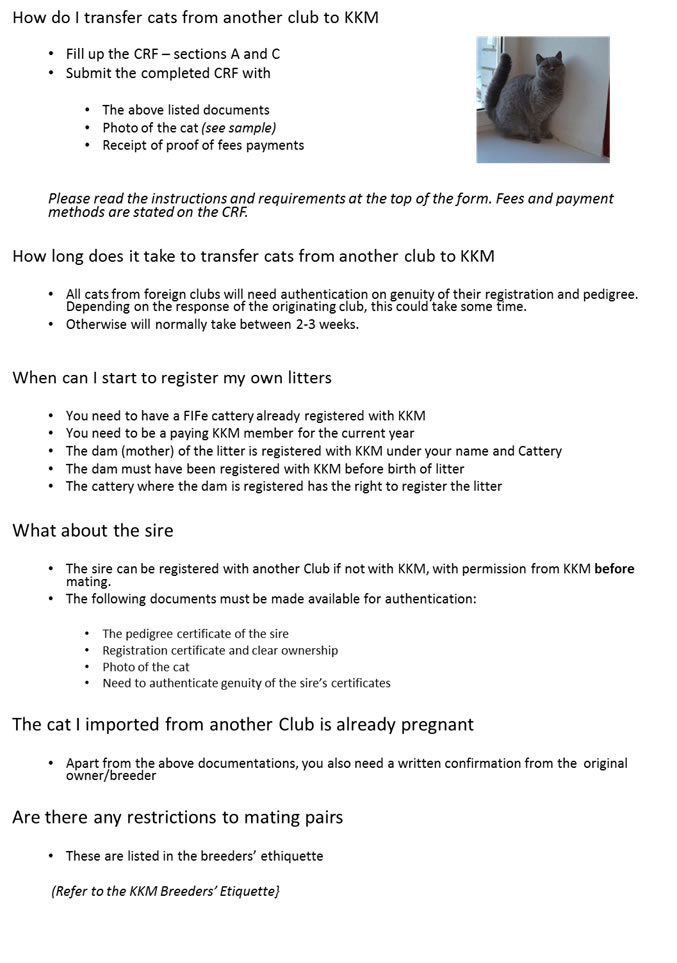 How do I transfer cats from another club to KKM

• Fill up the CRF – sections A and C
• Submit the completed CRF with

• The above listed documents
• Photo of the cat (see sample)
• Receipt of proof of fees payments

Please read the instructions and requirements at the top of the form. Fees and payment methods are stated on the CRF.

How long does it take to transfer cats from another club to KKM

• All cats from foreign clubs will need authentication on genuity of their registration and pedigree. Depending on the response of the originating club, this could take some time.
• Otherwise will normally take between 2-3 weeks.

When can I start to register my own litters

• You need to have a FIFe cattery already registered with KKM
• You need to be a paying KKM member for the current year
• The dam (mother) of the litter is registered with KKM under your name and Cattery
• The dam must have been registered with KKM before birth of litter
• The cattery where the dam is registered has the right to register the litter

What about the sire

• The sire can be registered with another Club if not with KKM, with permission from KKM before mating.
• The following documents must be made available for authentication:

• The pedigree certificate of the sire
• Registration certificate and clear ownership
• Photo of the cat
• Need to authenticate genuity of the sire's certificates

The cat I imported from another Club is already pregnant

• Apart from the above documentations, you also need a written confirmation from the original owner/breeder

Are there any restrictions to mating pairs

• These are listed in the breeders' ethiquette

(Refer to the KKM Breeders' Etiquette}